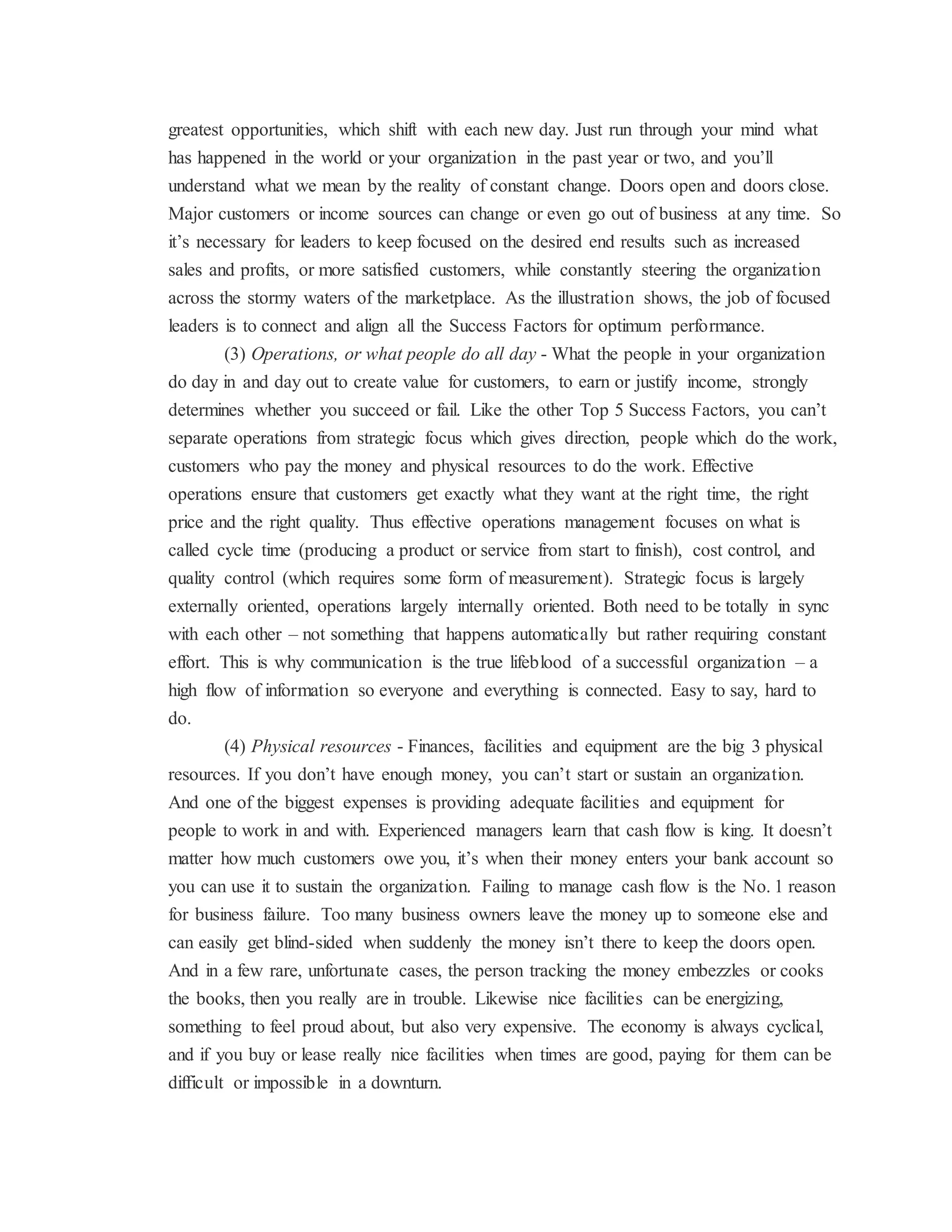 greatest opportunities, which shift with each new day. Just run through your mind what has happened in the world or your organization in the past year or two, and you'll understand what we mean by the reality of constant change. Doors open and doors close. Major customers or income sources can change or even go out of business at any time. So it's necessary for leaders to keep focused on the desired end results such as increased sales and profits, or more satisfied customers, while constantly steering the organization across the stormy waters of the marketplace. As the illustration shows, the job of focused leaders is to connect and align all the Success Factors for optimum performance.

(3) Operations, or what people do all day - What the people in your organization do day in and day out to create value for customers, to earn or justify income, strongly determines whether you succeed or fail. Like the other Top 5 Success Factors, you can't separate operations from strategic focus which gives direction, people which do the work, customers who pay the money and physical resources to do the work. Effective operations ensure that customers get exactly what they want at the right time, the right price and the right quality. Thus effective operations management focuses on what is called cycle time (producing a product or service from start to finish), cost control, and quality control (which requires some form of measurement). Strategic focus is largely externally oriented, operations largely internally oriented. Both need to be totally in sync with each other – not something that happens automatically but rather requiring constant effort. This is why communication is the true lifeblood of a successful organization – a high flow of information so everyone and everything is connected. Easy to say, hard to do.

(4) Physical resources - Finances, facilities and equipment are the big 3 physical resources. If you don't have enough money, you can't start or sustain an organization. And one of the biggest expenses is providing adequate facilities and equipment for people to work in and with. Experienced managers learn that cash flow is king. It doesn't matter how much customers owe you, it's when their money enters your bank account so you can use it to sustain the organization. Failing to manage cash flow is the No. 1 reason for business failure. Too many business owners leave the money up to someone else and can easily get blind-sided when suddenly the money isn't there to keep the doors open. And in a few rare, unfortunate cases, the person tracking the money embezzles or cooks the books, then you really are in trouble. Likewise nice facilities can be energizing, something to feel proud about, but also very expensive. The economy is always cyclical, and if you buy or lease really nice facilities when times are good, paying for them can be difficult or impossible in a downturn.